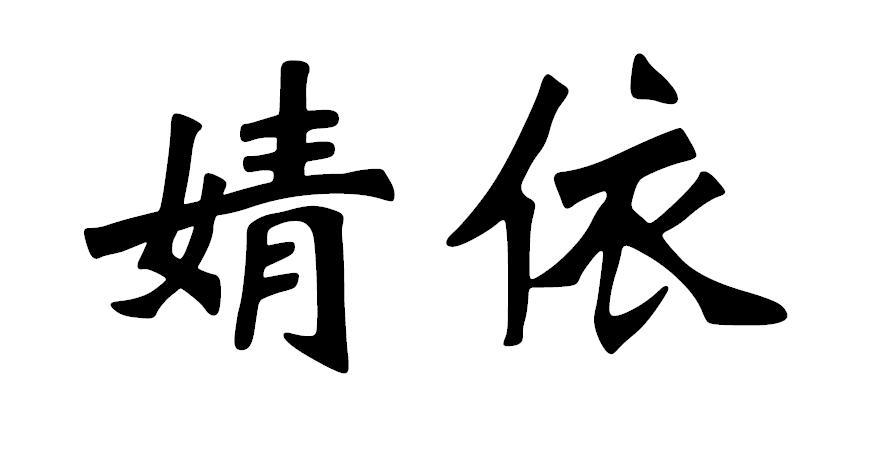 婧依